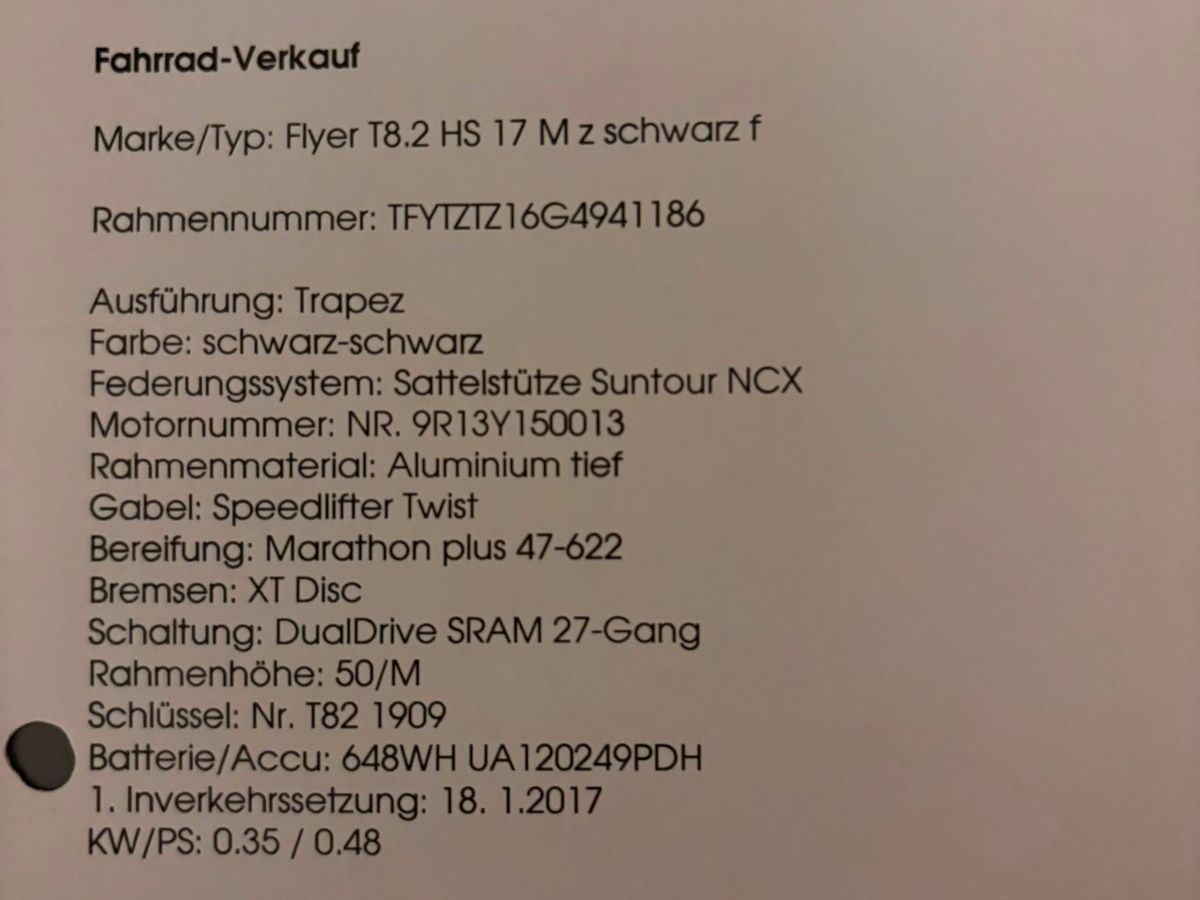 Fahrrad-Verkauf

Marke/Typ: Flyer T8.2 HS 17 M z schwarz f

Rahmennummer: TFYTZTZ16G4941186

Ausführung: Trapez
Farbe: schwarz-schwarz
Federungssystem: Sattelstütze Suntour NCX
Motornummer: NR. 9R13Y150013
Rahmenmaterial: Aluminium tief
Gabel: Speedlifter Twist
Bereifung: Marathon plus 47-622
Bremsen: XT Disc
Schaltung: DualDrive SRAM 27-Gang
Rahmenhöhe: 50/M
Schlüssel: Nr. T82 1909
Batterie/Accu: 648WH UA120249PDH
1. Inverkehrssetzung: 18. 1.2017
KW/PS: 0.35 / 0.48